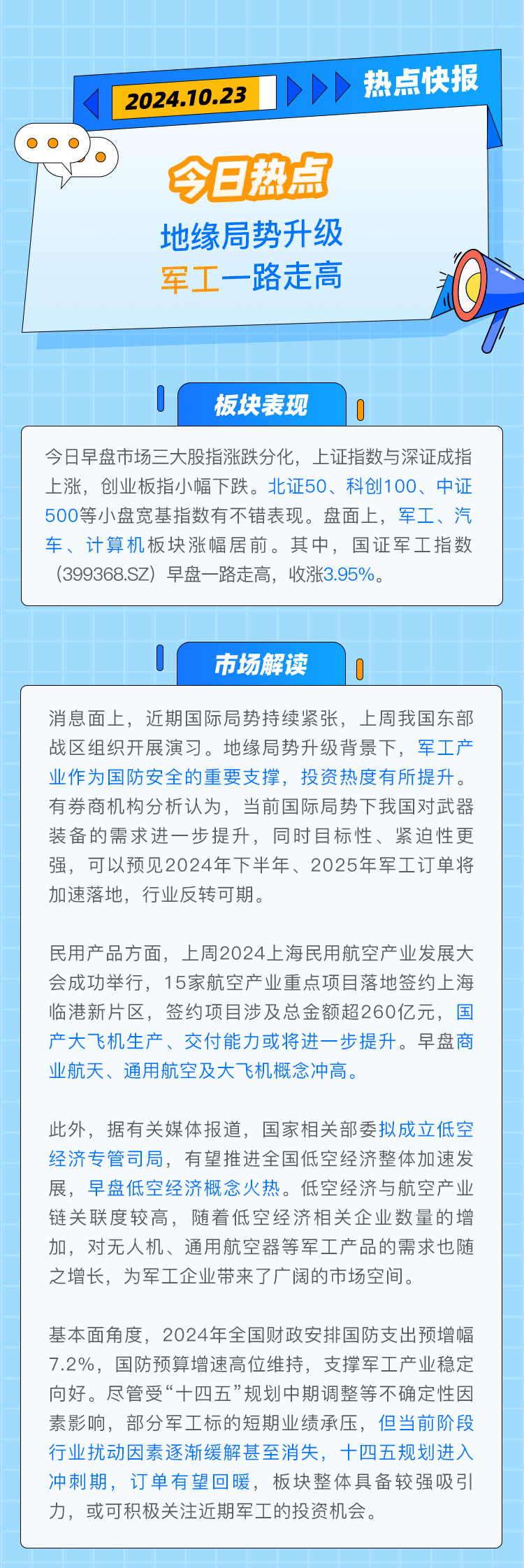 2024.10.23

热点快报

今日热点

地缘局势升级

军工一路走高

板块表现

今日早盘市场三大股指涨跌分化，上证指数与深证成指上涨，创业板指小幅下跌。北证50、科创100、中证500等小盘宽基指数有不错表现。盘面上，军工、汽车、计算机板块涨幅居前。其中，国证军工指数（399368.SZ）早盘一路走高，收涨3.95%。

市场解读

消息面上，近期国际局势持续紧张，上周我国东部战区组织开展演习。地缘局势升级背景下，军工产业作为国防安全的重要支撑，投资热度有所提升。有券商机构分析认为，当前国际局势下我国对武器装备的需求进一步提升，同时目标性、紧迫性更强，可以预见2024年下半年、2025年军工订单将加速落地，行业反转可期。

民用产品方面，上周2024上海民用航空产业发展大会成功举行，15家航空产业重点项目落地签约上海临港新片区，签约项目涉及总金额超260亿元，国产大飞机生产、交付能力或将进一步提升。早盘商业航天、通用航空及大飞机概念冲高。

此外，据有关媒体报道，国家相关部委拟成立低空经济专管司局，有望推进全国低空经济整体加速发展，早盘低空经济概念火热。低空经济与航空产业链关联度较高，随着低空经济相关企业数量的增加，对无人机、通用航空器等军工产品的需求也随之增长，为军工企业带来了广阔的市场空间。

基本面角度，2024年全国财政安排国防支出预增幅7.2%，国防预算增速高位维持，支撑军工产业稳定向好。尽管受“十四五”规划中期调整等不确定性因素影响，部分军工标的短期业绩承压，但当前阶段行业扰动因素逐渐缓解甚至消失，十四五规划进入冲刺期，订单有望回暖，板块整体具备较强吸引力，或可积极关注近期军工的投资机会。